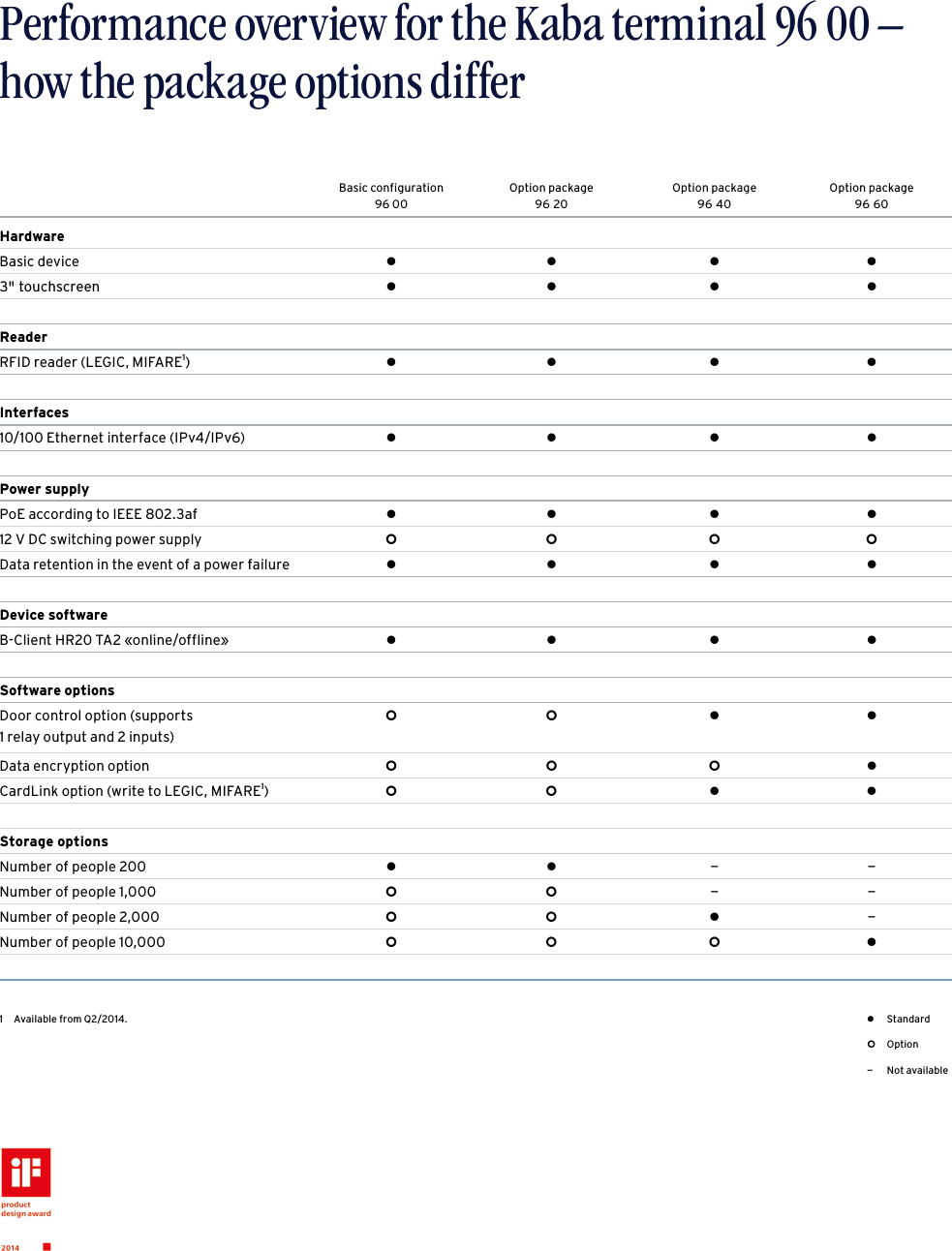 Performance overview for the Kaba terminal 96 00 – how the package options differ

| | Basic configuration 96 00 | Option package 96 20 | Option package 96 40 | Option package 96 60 |
|---|---|---|---|---|
| **Hardware** | | | | |
| Basic device | ● | ● | ● | ● |
| 3" touchscreen | ● | ● | ● | ● |
| **Reader** | | | | |
| RFID reader (LEGIC, MIFARE$^1$) | ● | ● | ● | ● |
| **Interfaces** | | | | |
| 10/100 Ethernet interface (IPv4/IPv6) | ● | ● | ● | ● |
| **Power supply** | | | | |
| PoE according to IEEE 802.3af | ● | ● | ● | ● |
| 12 V DC switching power supply | ○ | ○ | ○ | ○ |
| Data retention in the event of a power failure | ● | ● | ● | ● |
| **Device software** | | | | |
| B-Client HR20 TA2 «online/offline» | ● | ● | ● | ● |
| **Software options** | | | | |
| Door control option (supports 1 relay output and 2 inputs) | ○ | ○ | ● | ● |
| Data encryption option | ○ | ○ | ○ | ● |
| CardLink option (write to LEGIC, MIFARE$^1$) | ○ | ○ | ● | ● |
| **Storage options** | | | | |
| Number of people 200 | ● | ● | – | – |
| Number of people 1,000 | ○ | ○ | – | – |
| Number of people 2,000 | ○ | ○ | ● | – |
| Number of people 10,000 | ○ | ○ | ○ | ● |

1 Available from Q2/2014.

● Standard
○ Option
– Not available

iF
product design award
2014